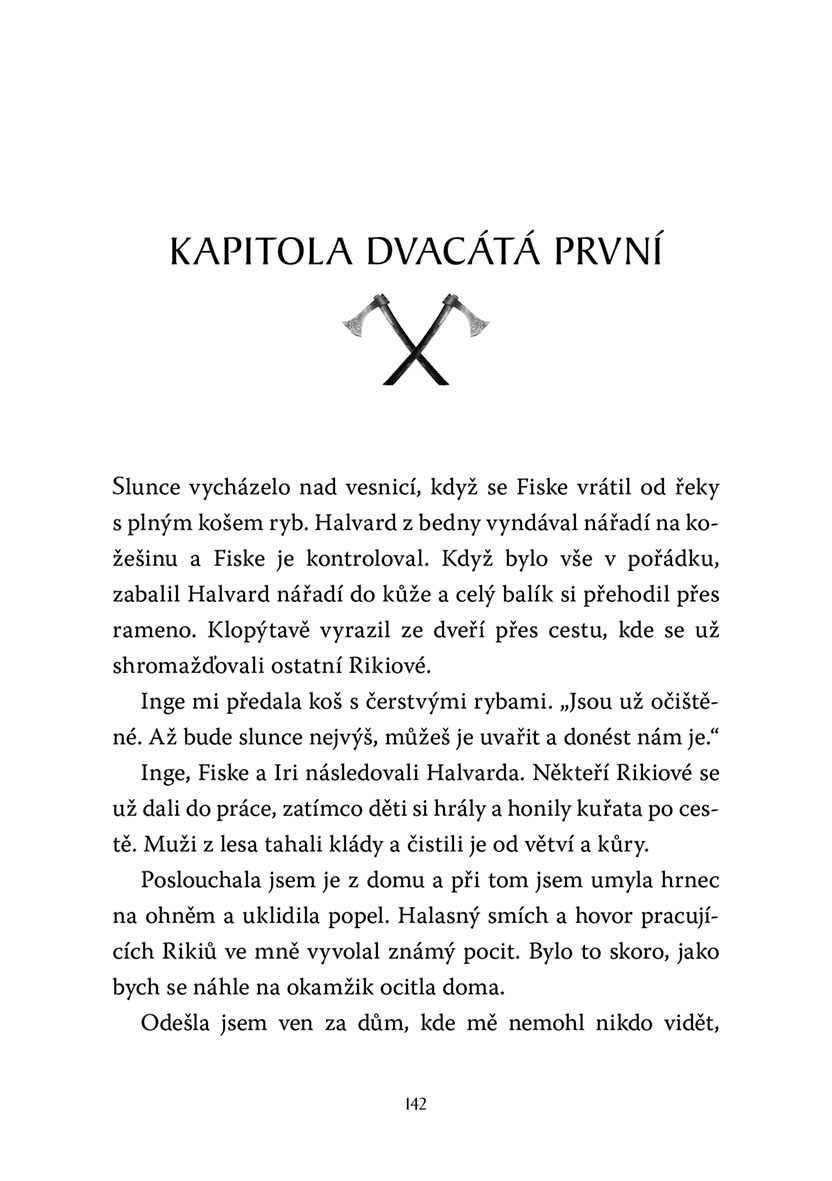 KAPITOLA DVACÁTÁ PRVNÍ

Slunce vycházelo nad vesnicí, když se Fiske vrátil od řeky s plným košem ryb. Halvard z bedny vyndával nářadí na kožešinu a Fiske je kontroloval. Když bylo vše v pořádku, zabalil Halvard nářadí do kůže a celý balík si přehodil přes rameno. Klopýtavě vyrazil ze dveří přes cestu, kde se už shromažďovali ostatní Rikiové.

Inge mi předala koš s čerstvými rybami. „Jsou už očištěné. Až bude slunce nejvýš, můžeš je uvařit a donést nám je.“

Inge, Fiske a Iri následovali Halvarda. Někteří Rikiové se už dali do práce, zatímco děti si hrály a honily kuřata po cestě. Muži z lesa tahali klády a čistili je od větví a kůry.

Poslouchala jsem je z domu a při tom jsem umyla hrnec na ohněm a uklidila popel. Halasný smích a hovor pracujících Rikiů ve mně vyvolal známý pocit. Bylo to skoro, jako bych se náhle na okamžik ocitla doma.

Odešla jsem ven za dům, kde mě nemohl nikdo vidět,

142